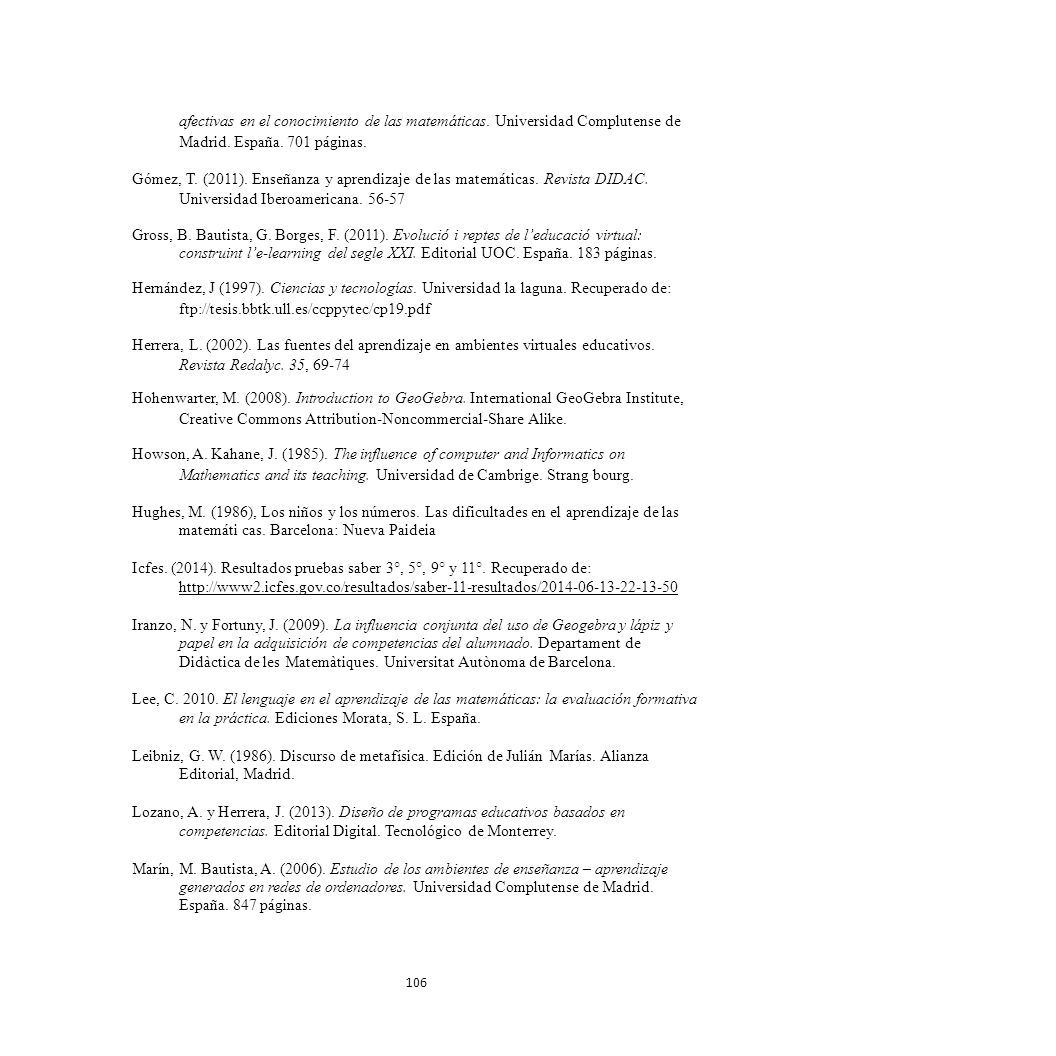 afectivas en el conocimiento de las matemáticas. Universidad Complutense de Madrid. España. 701 páginas.

Gómez, T. (2011). Enseñanza y aprendizaje de las matemáticas. Revista DIDAC. Universidad Iberoamericana. 56-57

Gross, B. Bautista, G. Borges, F. (2011). Evolució i reptes de l'educació virtual: construint l'e-learning del segle XXI. Editorial UOC. España. 183 páginas.

Hernández, J (1997). Ciencias y tecnologías. Universidad la laguna. Recuperado de: ftp://tesis.bbtk.ull.es/ccppytec/cp19.pdf

Herrera, L. (2002). Las fuentes del aprendizaje en ambientes virtuales educativos. Revista Redalyc. 35, 69-74

Hohenwarter, M. (2008). Introduction to GeoGebra. International GeoGebra Institute, Creative Commons Attribution-Noncommercial-Share Alike.

Howson, A. Kahane, J. (1985). The influence of computer and Informatics on Mathematics and its teaching. Universidad de Cambrige. Strang bourg.

Hughes, M. (1986), Los niños y los números. Las dificultades en el aprendizaje de las matemáti cas. Barcelona: Nueva Paideia

Icfes. (2014). Resultados pruebas saber 3°, 5°, 9° y 11°. Recuperado de: http://www2.icfes.gov.co/resultados/saber-11-resultados/2014-06-13-22-13-50

Iranzo, N. y Fortuny, J. (2009). La influencia conjunta del uso de Geogebra y lápiz y papel en la adquisición de competencias del alumnado. Departament de Didàctica de les Matemàtiques. Universitat Autònoma de Barcelona.

Lee, C. 2010. El lenguaje en el aprendizaje de las matemáticas: la evaluación formativa en la práctica. Ediciones Morata, S. L. España.

Leibniz, G. W. (1986). Discurso de metafísica. Edición de Julián Marías. Alianza Editorial, Madrid.

Lozano, A. y Herrera, J. (2013). Diseño de programas educativos basados en competencias. Editorial Digital. Tecnológico de Monterrey.

Marín, M. Bautista, A. (2006). Estudio de los ambientes de enseñanza – aprendizaje generados en redes de ordenadores. Universidad Complutense de Madrid. España. 847 páginas.

106